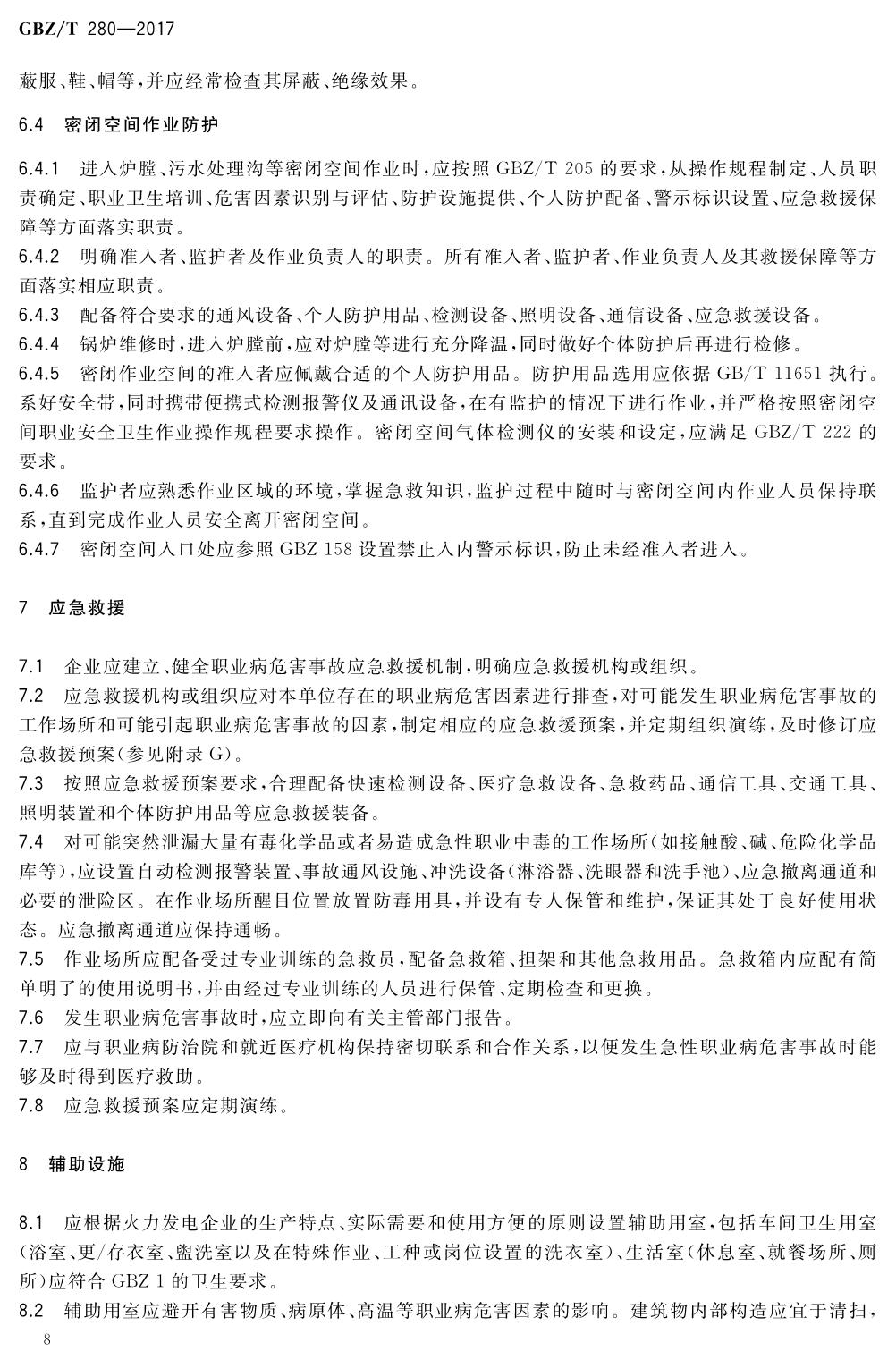 GBZ/T 280—2017

蔽服、鞋、帽等，并应经常检查其屏蔽、绝缘效果。

6.4 密闭空间作业防护

6.4.1 进入炉膛、污水处理沟等密闭空间作业时，应按照 GBZ/T 205 的要求，从操作规程制定、人员职责确定、职业卫生培训、危害因素识别与评估、防护设施提供、个人防护配备、警示标识设置、应急救援保障等方面落实职责。
6.4.2 明确准入者、监护者及作业负责人的职责。所有准入者、监护者、作业负责人及其救援保障等方面落实相应职责。
6.4.3 配备符合要求的通风设备、个人防护用品、检测设备、照明设备、通信设备、应急救援设备。
6.4.4 锅炉维修时，进入炉膛前，应对炉膛等进行充分降温，同时做好个体防护后再进行检修。
6.4.5 密闭作业空间的准入者应佩戴合适的个人防护用品。防护用品选用应依据 GB/T 11651 执行。系好安全带，同时携带便携式检测报警仪及通讯设备，在有监护的情况下进行作业，并严格按照密闭空间职业安全卫生作业操作规程要求操作。密闭空间气体检测仪的安装和设定，应满足 GBZ/T 222 的要求。
6.4.6 监护者应熟悉作业区域的环境，掌握急救知识，监护过程中随时与密闭空间内作业人员保持联系，直到完成作业人员安全离开密闭空间。
6.4.7 密闭空间入口处应参照 GBZ 158 设置禁止入内警示标识，防止未经准入者进入。

7 应急救援

7.1 企业应建立、健全职业病危害事故应急救援机制，明确应急救援机构或组织。
7.2 应急救援机构或组织应对本单位存在的职业病危害因素进行排查，对可能发生职业病危害事故的工作场所和可能引起职业病危害事故的因素，制定相应的应急救援预案，并定期组织演练，及时修订应急救援预案(参见附录 G)。
7.3 按照应急救援预案要求，合理配备快速检测设备、医疗急救设备、急救药品、通信工具、交通工具、照明装置和个体防护用品等应急救援装备。
7.4 对可能突然泄漏大量有毒化学品或者易造成急性职业中毒的工作场所(如接触酸、碱、危险化学品库等)，应设置自动检测报警装置、事故通风设施、冲洗设备(淋浴器、洗眼器和洗手池)、应急撤离通道和必要的泄险区。在作业场所醒目位置放置防毒用具，并设有专人保管和维护，保证其处于良好使用状态。应急撤离通道应保持通畅。
7.5 作业场所应配备受过专业训练的急救员，配备急救箱、担架和其他急救用品。急救箱内应配有简单明了的使用说明书，并由经过专业训练的人员进行保管、定期检查和更换。
7.6 发生职业病危害事故时，应立即向有关主管部门报告。
7.7 应与职业病防治院和就近医疗机构保持密切联系和合作关系，以便发生急性职业病危害事故时能够及时得到医疗救助。
7.8 应急救援预案应定期演练。

8 辅助设施

8.1 应根据火力发电企业的生产特点、实际需要和使用方便的原则设置辅助用室，包括车间卫生用室(浴室、更/存衣室、盥洗室以及在特殊作业、工种或岗位设置的洗衣室)、生活室(休息室、就餐场所、厕所)应符合 GBZ 1 的卫生要求。
8.2 辅助用室应避开有害物质、病原体、高温等职业病危害因素的影响。建筑物内部构造应宜于清扫，

8